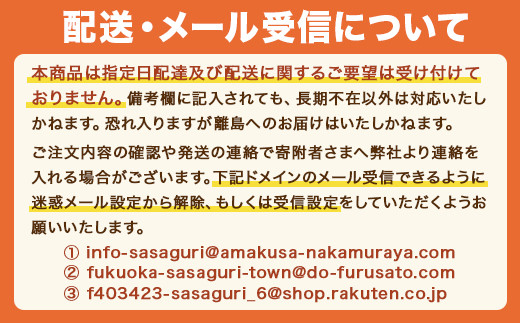 配送・メール受信について

本商品は指定日配達及び配送に関するご要望は受け付けておりません。備考欄に記入されても、長期不在以外は対応いたしかねます。恐れ入りますが離島へのお届けはいたしかねます。

ご注文内容の確認や発送の連絡で寄附者さまへ弊社より連絡を入れる場合がございます。下記ドメインのメール受信できるように迷惑メール設定から解除、もしくは受信設定をしていただくようお願いいたします。

① info-sasaguri@amakusa-nakamuraya.com
② fukuoka-sasaguri-town@do-furusato.com
③ f403423-sasaguri_6@shop.rakuten.co.jp